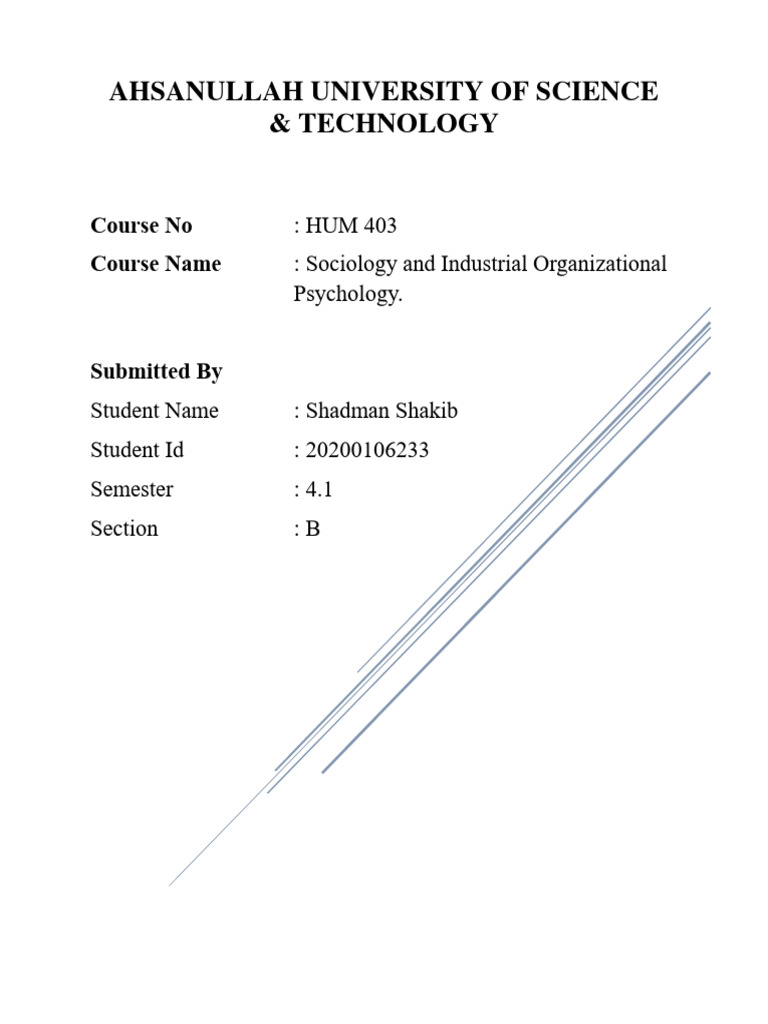 AHSANULLAH UNIVERSITY OF SCIENCE & TECHNOLOGY

Course No : HUM 403

Course Name : Sociology and Industrial Organizational Psychology.

Submitted By

Student Name : Shadman Shakib

Student Id : 20200106233

Semester : 4.1

Section : B